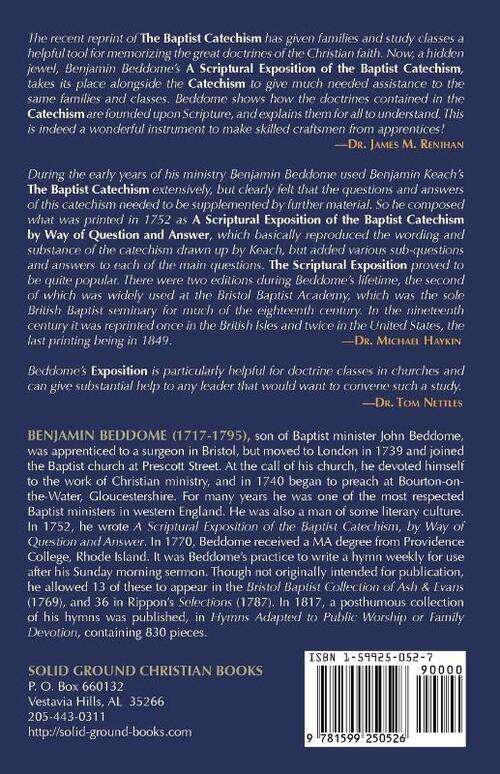 The recent reprint of The Baptist Catechism has given families and study classes a helpful tool for memorizing the great doctrines of the Christian faith. Now, a hidden jewel, Benjamin Beddome's A Scriptural Exposition of the Baptist Catechism, takes its place alongside the Catechism to give much needed assistance to the same families and classes. Beddome shows how the doctrines contained in the Catechism are founded upon Scripture, and explains them for all to understand. This is indeed a wonderful instrument to make skilled craftsmen from apprentices!
—Dr. James M. Renihan

During the early years of his ministry Benjamin Beddome used Benjamin Keach's The Baptist Catechism extensively, but clearly felt that the questions and answers of this catechism needed to be supplemented by further material. So he composed what was printed in 1752 as A Scriptural Exposition of the Baptist Catechism by Way of Question and Answer, which basically reproduced the wording and substance of the catechism drawn up by Keach, but added various sub-questions and answers to each of the main questions. The Scriptural Exposition proved to be quite popular. There were two editions during Beddome's lifetime, the second of which was widely used at the Bristol Baptist Academy, which was the sole British Baptist seminary for much of the eighteenth century. In the nineteenth century it was reprinted once in the British Isles and twice in the United States, the last printing being in 1849.
—Dr. Michael Haykin

Beddome's Exposition is particularly helpful for doctrine classes in churches and can give substantial help to any leader that would want to convene such a study.
—Dr. Tom Nettles

BENJAMIN BEDDOME (1717-1795), son of Baptist minister John Beddome, was apprenticed to a surgeon in Bristol, but moved to London in 1739 and joined the Baptist church at Prescott Street. At the call of his church, he devoted himself to the work of Christian ministry, and in 1740 began to preach at Bourton-on-the-Water, Gloucestershire. For many years he was one of the most respected Baptist ministers in western England. He was also a man of some literary culture. In 1752, he wrote A Scriptural Exposition of the Baptist Catechism, by Way of Question and Answer. In 1770, Beddome received a MA degree from Providence College, Rhode Island. It was Beddome's practice to write a hymn weekly for use after his Sunday morning sermon. Though not originally intended for publication, he allowed 13 of these to appear in the Bristol Baptist Collection of Ash & Evans (1769), and 36 in Rippon's Selections (1787). In 1817, a posthumous collection of his hymns was published, in Hymns Adapted to Public Worship or Family Devotion, containing 830 pieces.

SOLID GROUND CHRISTIAN BOOKS
P. O. Box 660132
Vestavia Hills, AL 35266
205-443-0311
http://solid-ground-books.com

ISBN 1-59925-052-7
90000
9 781599 250526